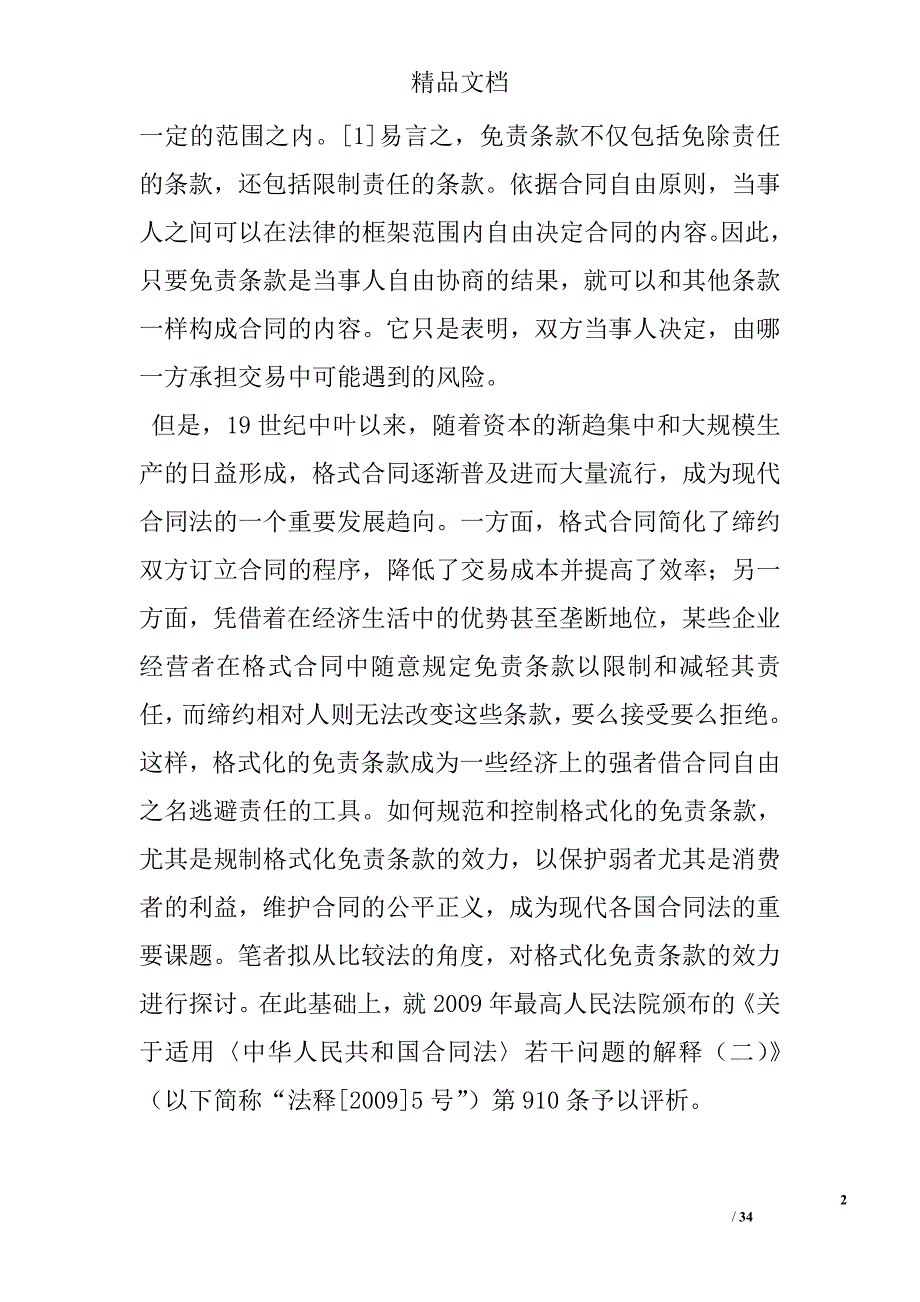 精品文档

一定的范围之内。[1]易言之，免责条款不仅包括免除责任的条款，还包括限制责任的条款。依据合同自由原则，当事人之间可以在法律的框架范围内自由决定合同的内容。因此，只要免责条款是当事人自由协商的结果，就可以和其他条款一样构成合同的内容。它只是表明，双方当事人决定，由哪一方承担交易中可能遇到的风险。

但是，19 世纪中叶以来，随着资本的渐趋集中和大规模生产的日益形成，格式合同逐渐普及进而大量流行，成为现代合同法的一个重要发展趋向。一方面，格式合同简化了缔约双方订立合同的程序，降低了交易成本并提高了效率；另一方面，凭借着在经济生活中的优势甚至垄断地位，某些企业经营者在格式合同中随意规定免责条款以限制和减轻其责任，而缔约相对人则无法改变这些条款，要么接受要么拒绝。这样，格式化的免责条款成为一些经济上的强者借合同自由之名逃避责任的工具。如何规范和控制格式化的免责条款，尤其是规制格式化免责条款的效力，以保护弱者尤其是消费者的利益，维护合同的公平正义，成为现代各国合同法的重要课题。笔者拟从比较法的角度，对格式化免责条款的效力进行探讨。在此基础上，就 2009 年最高人民法院颁布的《关于适用〈中华人民共和国合同法〉若干问题的解释（二）》（以下简称“法释[2009]5 号”）第 910 条予以评析。

2

/ 34